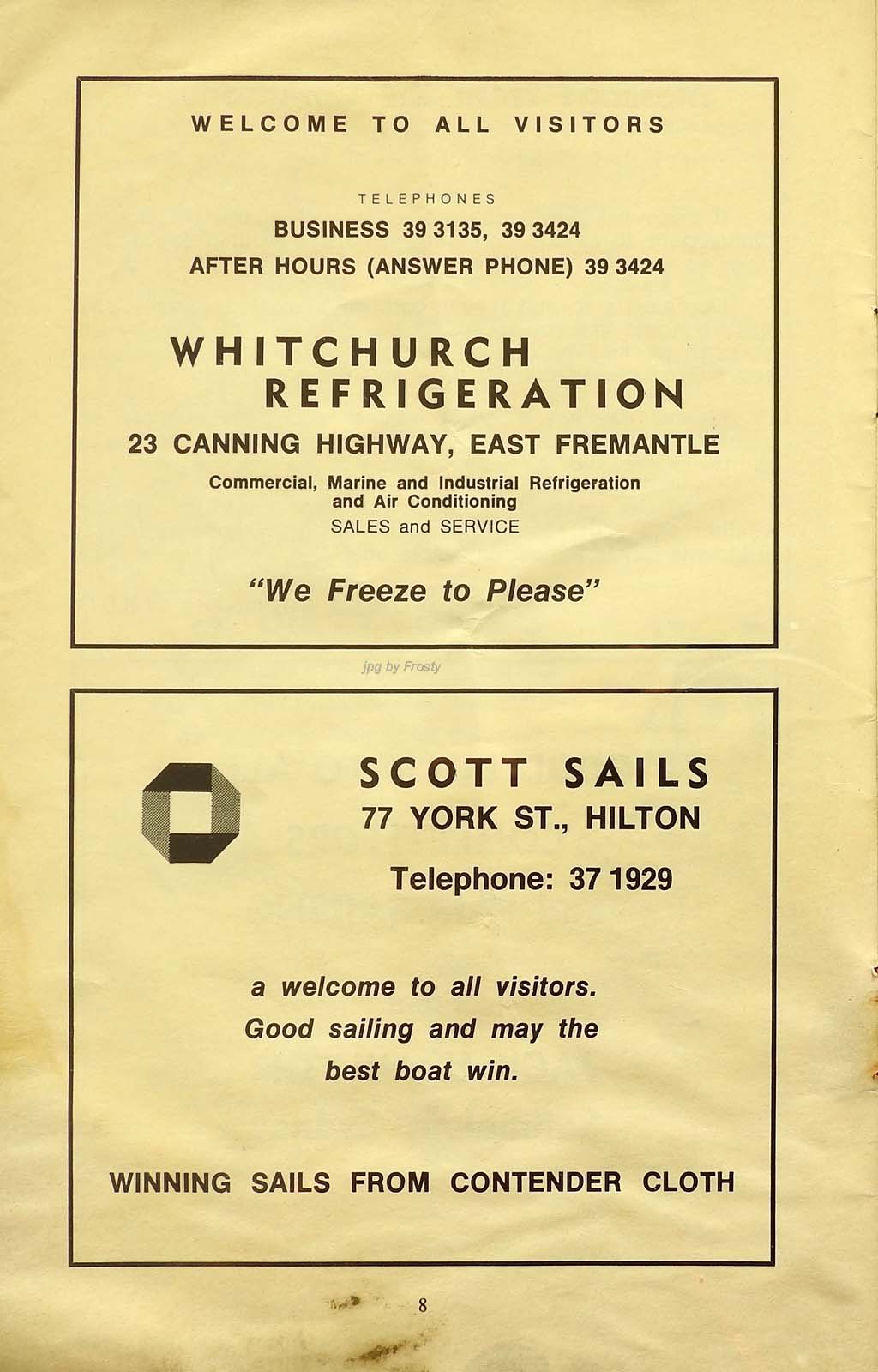 WELCOME TO ALL VISITORS

TELEPHONES
BUSINESS 39 3135, 39 3424
AFTER HOURS (ANSWER PHONE) 39 3424

WHITCHURCH
REFRIGERATION
23 CANNING HIGHWAY, EAST FREMANTLE

Commercial, Marine and Industrial Refrigeration and Air Conditioning
SALES and SERVICE

"We Freeze to Please"

SCOTT SAILS
77 YORK ST., HILTON

Telephone: 37 1929

a welcome to all visitors.
Good sailing and may the
best boat win.

WINNING SAILS FROM CONTENDER CLOTH

8

jpg by Frosty